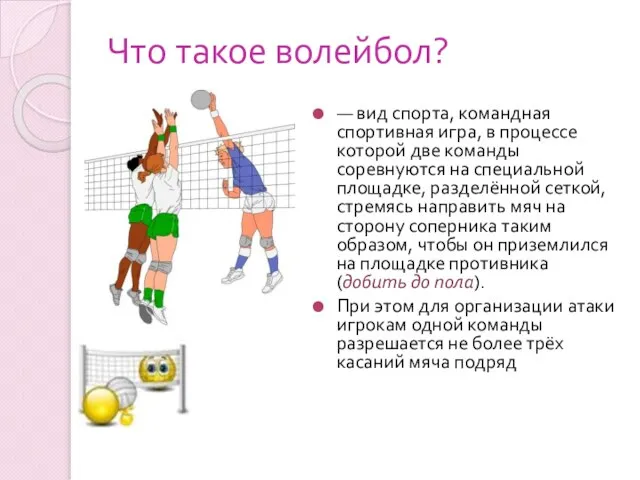 Что такое волейбол?

— вид спорта, командная спортивная игра, в процессе которой две команды соревнуются на специальной площадке, разделённой сеткой, стремясь направить мяч на сторону соперника таким образом, чтобы он приземлился на площадке противника (добить до пола).

При этом для организации атаки игрокам одной команды разрешается не более трёх касаний мяча подряд